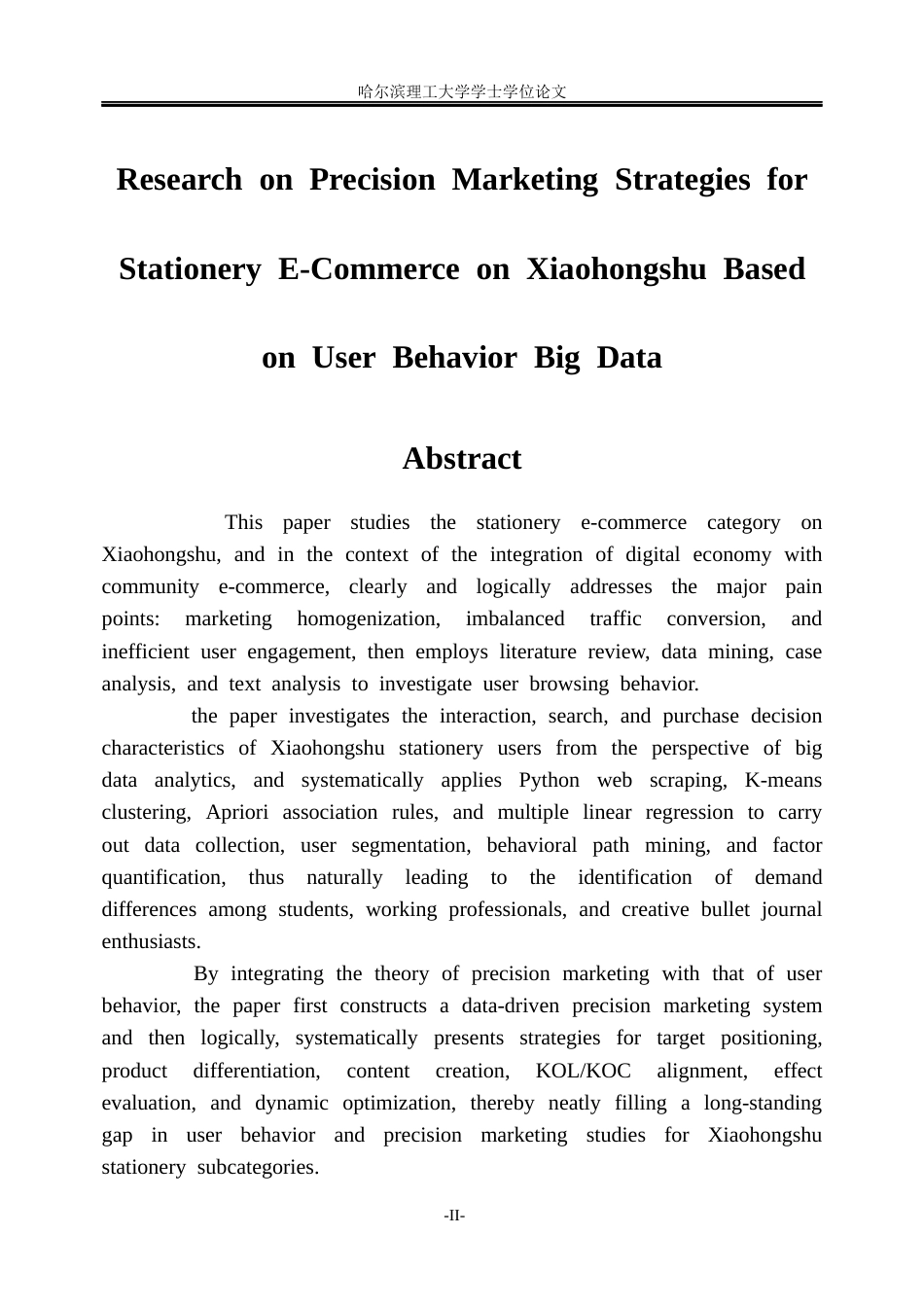 哈尔滨理工大学学士学位论文

Research on Precision Marketing Strategies for Stationery E-Commerce on Xiaohongshu Based on User Behavior Big Data

Abstract

This paper studies the stationery e-commerce category on Xiaohongshu, and in the context of the integration of digital economy with community e-commerce, clearly and logically addresses the major pain points: marketing homogenization, imbalanced traffic conversion, and inefficient user engagement, then employs literature review, data mining, case analysis, and text analysis to investigate user browsing behavior.

the paper investigates the interaction, search, and purchase decision characteristics of Xiaohongshu stationery users from the perspective of big data analytics, and systematically applies Python web scraping, K-means clustering, Apriori association rules, and multiple linear regression to carry out data collection, user segmentation, behavioral path mining, and factor quantification, thus naturally leading to the identification of demand differences among students, working professionals, and creative bullet journal enthusiasts.

By integrating the theory of precision marketing with that of user behavior, the paper first constructs a data-driven precision marketing system and then logically, systematically presents strategies for target positioning, product differentiation, content creation, KOL/KOC alignment, effect evaluation, and dynamic optimization, thereby neatly filling a long-standing gap in user behavior and precision marketing studies for Xiaohongshu stationery subcategories.

-II-